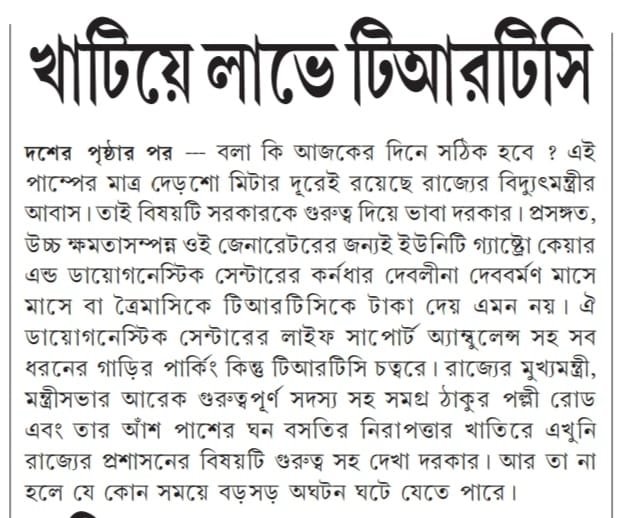 খাটিয়ে লাভে টিআরটিসি

দশের পৃষ্ঠার পর — বলা কি আজকের দিনে সঠিক হবে ? এই পাম্পের মাত্র দেড়শো মিটার দূরেই রয়েছে রাজ্যের বিদ্যুৎমন্ত্রীর আবাস। তাই বিষয়টি সরকারকে গুরুত্ব দিয়ে ভাবা দরকার। প্রসঙ্গত, উচ্চ ক্ষমতাসম্পন্ন ওই জেনারেটরের জন্যই ইউনিটি গ্যাস্ট্রো কেয়ার এন্ড ডায়োগনেস্টিক সেন্টারের কর্নধার দেবলীনা দেববর্মণ মাসে মাসে বা ত্রৈমাসিকে টিআরটিসিকে টাকা দেয় এমন নয়। ঐ ডায়োগনেস্টিক সেন্টারের লাইফ সাপোর্ট অ্যাম্বুলেন্স সহ সব ধরনের গাড়ির পার্কিং কিন্তু টিআরটিসি চত্বরে। রাজ্যের মুখ্যমন্ত্রী, মন্ত্রীসভার আরেক গুরুত্বপূর্ণ সদস্য সহ সমগ্র ঠাকুর পল্লী রোড এবং তার আঁশ পাশের ঘন বসতির নিরাপত্তার খাতিরে এখুনি রাজ্যের প্রশাসনের বিষয়টি গুরুত্ব সহ দেখা দরকার। আর তা না হলে যে কোন সময়ে বড়সড় অঘটন ঘটে যেতে পারে।